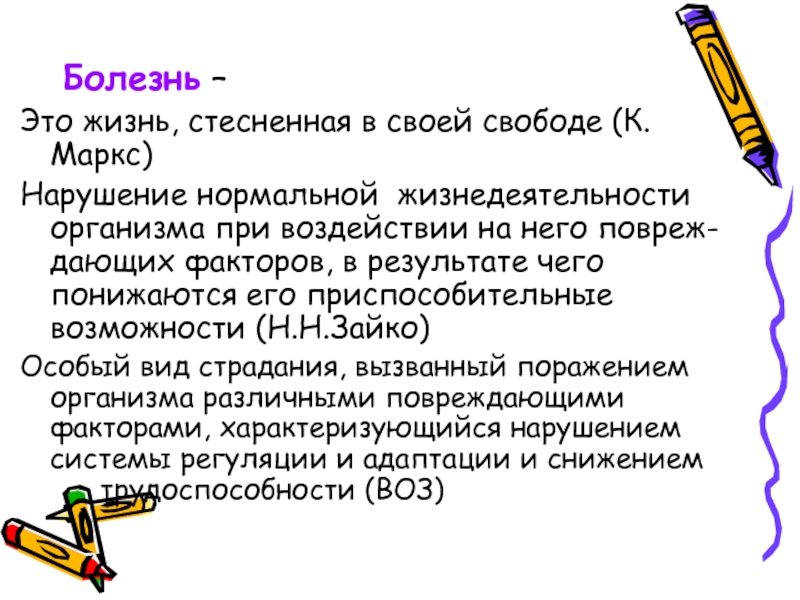 Болезнь –

Это жизнь, стесненная в своей свободе (К. Маркс)

Нарушение нормальной жизнедеятельности организма при воздействии на него повреждающих факторов, в результате чего понижаются его приспособительные возможности (Н.Н.Зайко)

Особый вид страдания, вызванный поражением организма различными повреждающими факторами, характеризующийся нарушением системы регуляции и адаптации и снижением трудоспособности (ВОЗ)